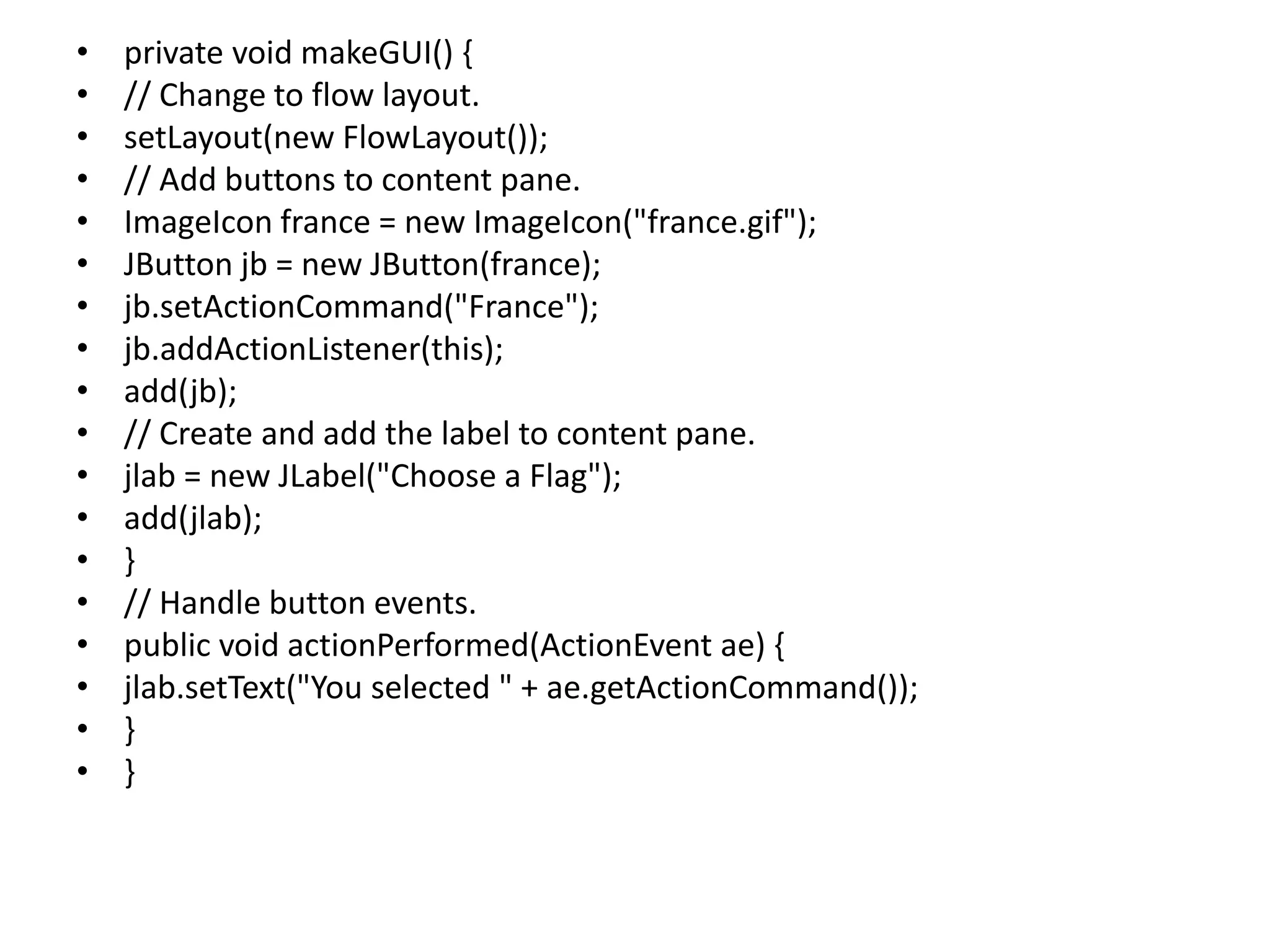 • private void makeGUI() {
• // Change to flow layout.
• setLayout(new FlowLayout());
• // Add buttons to content pane.
• ImageIcon france = new ImageIcon("france.gif");
• JButton jb = new JButton(france);
• jb.setActionCommand("France");
• jb.addActionListener(this);
• add(jb);
• // Create and add the label to content pane.
• jlab = new JLabel("Choose a Flag");
• add(jlab);
• }
• // Handle button events.
• public void actionPerformed(ActionEvent ae) {
• jlab.setText("You selected " + ae.getActionCommand());
• }
• }